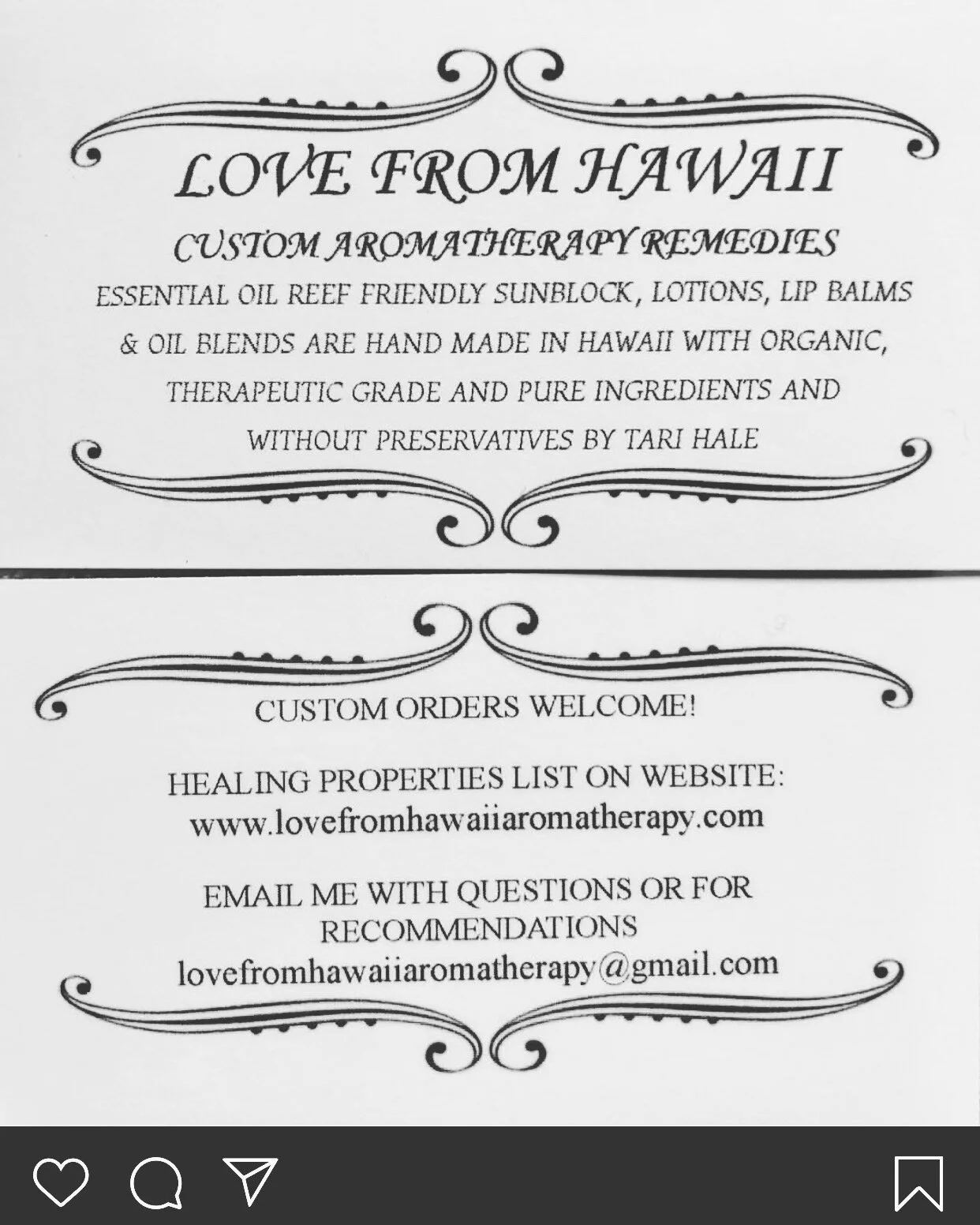 LOVE FROM HAWAII

CUSTOM AROMATHERAPY REMEDIES

ESSENTIAL OIL REEF FRIENDLY SUNBLOCK, LOTIONS, LIP BALMS & OIL BLENDS ARE HAND MADE IN HAWAII WITH ORGANIC, THERAPEUTIC GRADE AND PURE INGREDIENTS AND WITHOUT PRESERVATIVES BY TARI HALE

CUSTOM ORDERS WELCOME!

HEALING PROPERTIES LIST ON WEBSITE:
www.lovefromhawaiiaromatherapy.com

EMAIL ME WITH QUESTIONS OR FOR RECOMMENDATIONS
lovefromhawaiiaromatherapy@gmail.com